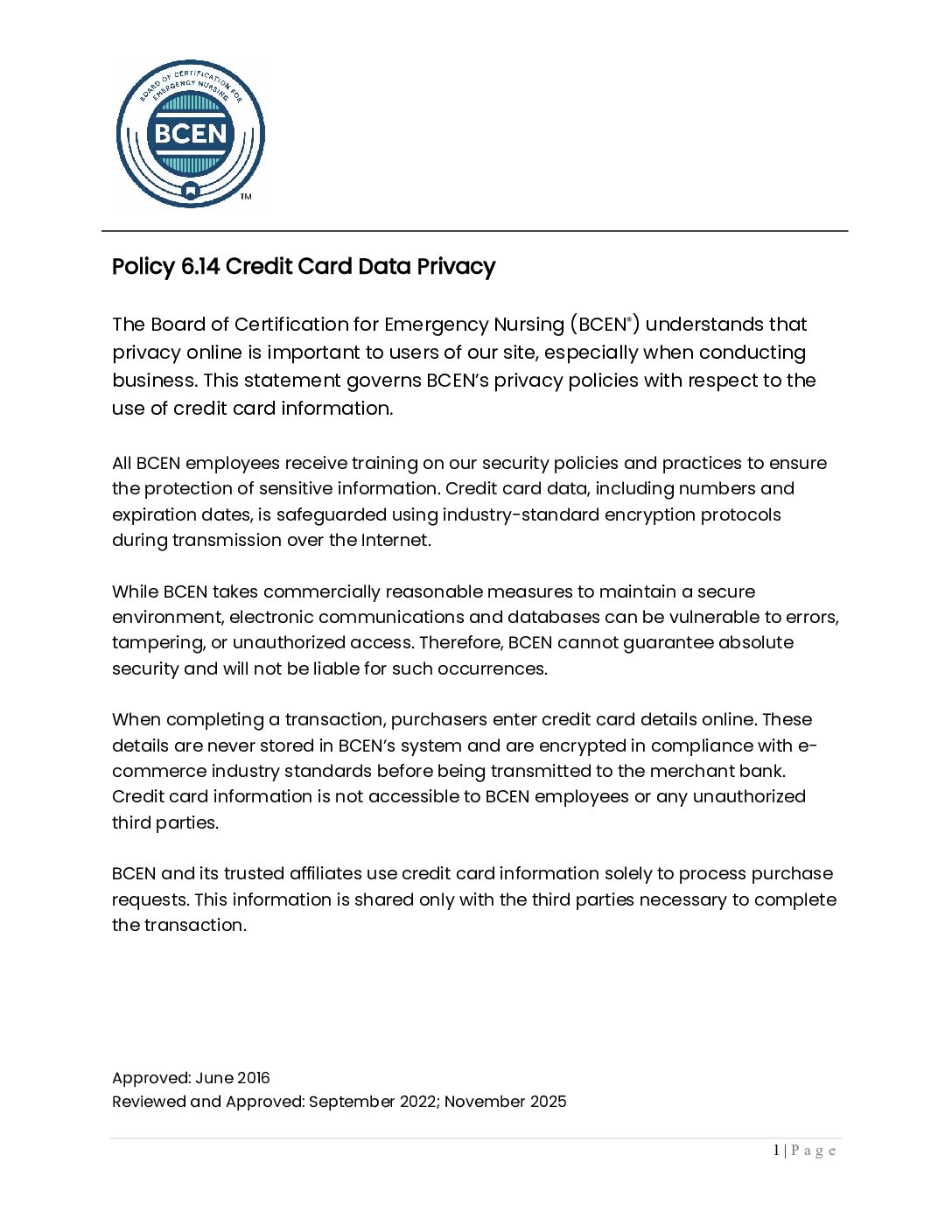 BOARD OF CERTIFICATION FOR EMERGENCY NURSING
BCEN
TM

Policy 6.14 Credit Card Data Privacy

The Board of Certification for Emergency Nursing (BCEN®) understands that privacy online is important to users of our site, especially when conducting business. This statement governs BCEN's privacy policies with respect to the use of credit card information.

All BCEN employees receive training on our security policies and practices to ensure the protection of sensitive information. Credit card data, including numbers and expiration dates, is safeguarded using industry-standard encryption protocols during transmission over the Internet.

While BCEN takes commercially reasonable measures to maintain a secure environment, electronic communications and databases can be vulnerable to errors, tampering, or unauthorized access. Therefore, BCEN cannot guarantee absolute security and will not be liable for such occurrences.

When completing a transaction, purchasers enter credit card details online. These details are never stored in BCEN's system and are encrypted in compliance with e-commerce industry standards before being transmitted to the merchant bank. Credit card information is not accessible to BCEN employees or any unauthorized third parties.

BCEN and its trusted affiliates use credit card information solely to process purchase requests. This information is shared only with the third parties necessary to complete the transaction.

Approved: June 2016
Reviewed and Approved: September 2022; November 2025

1 | P a g e